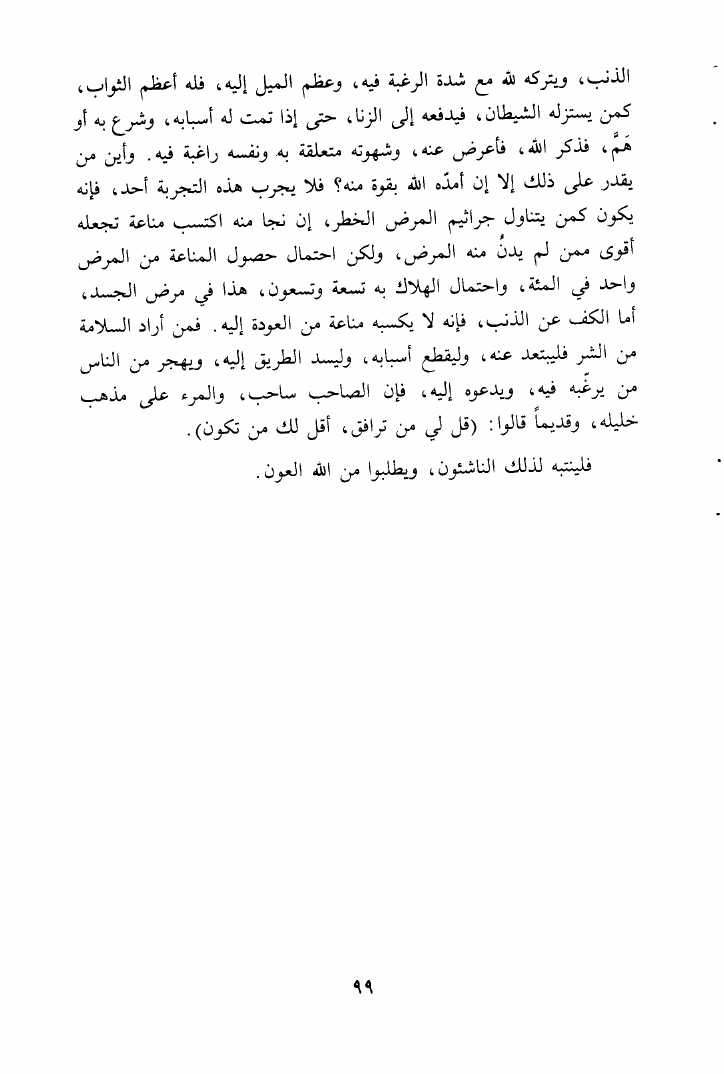 الذنب، ويتركه لله مع شدة الرغبة فيه، وعظم الميل إليه، فله أعظم الثواب، كمن يستزله الشيطان، فيدفعه إلى الزنا، حتى إذا تمت له أسبابه، وشرع به أو هَمَّ، فذكر الله، فأعرض عنه، وشهوته متعلقة به ونفسه راغبة فيه. وأين من يقدر على ذلك إلا إن أمدّه الله بقوة منه؟ فلا يجرب هذه التجربة أحد، فإنه يكون كمن يتناول جراثيم المرض الخطر، إن نجا منه اكتسب مناعة تجعله أقوى ممن لم يدنُ منه المرض، ولكن احتمال حصول المناعة من المرض واحد في المئة، واحتمال الهلاك به تسعة وتسعون، هذا في مرض الجسد، أما الكف عن الذنب، فإنه لا يكسبه مناعة من العودة إليه. فمن أراد السلامة من الشر فليبتعد عنه، وليقطع أسبابه، وليسد الطريق إليه، ويهجر من الناس من يرغّبه فيه، ويدعوه إليه، فإن الصاحب ساحب، والمرء على مذهب خليله، وقديماً قالوا: (قل لي من ترافق، أقل لك من تكون).

فلينتبه لذلك الناشئون، ويطلبوا من الله العون.

٩٩